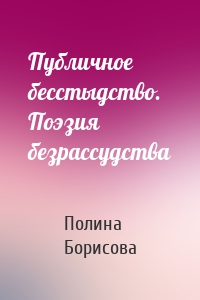 Публичное бесстыдство. Поэзия безрассудства

Полина Борисова